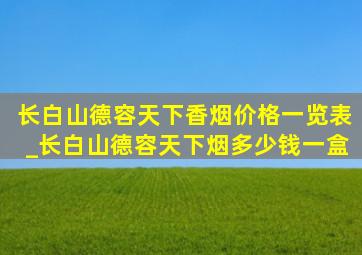 长白山德容天下香烟价格一览表_长白山德容天下烟多少钱一盒